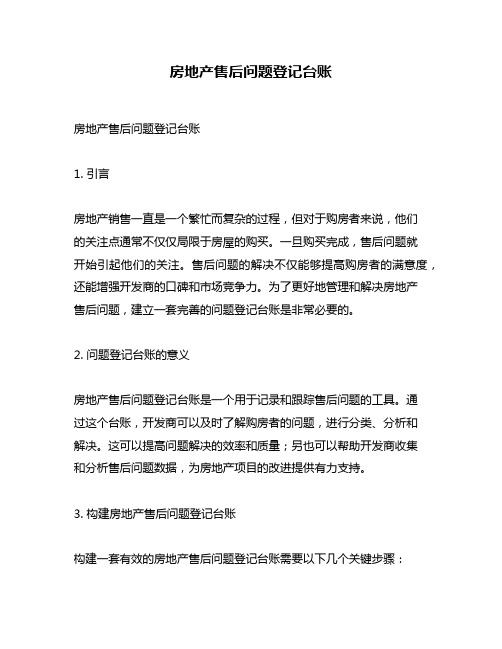 房地产售后问题登记台账

房地产售后问题登记台账

1. 引言

房地产销售一直是一个繁忙而复杂的过程，但对于购房者来说，他们的关注点通常不仅仅局限于房屋的购买。一旦购买完成，售后问题就开始引起他们的关注。售后问题的解决不仅能够提高购房者的满意度，还能增强开发商的口碑和市场竞争力。为了更好地管理和解决房地产售后问题，建立一套完善的问题登记台账是非常必要的。

2. 问题登记台账的意义

房地产售后问题登记台账是一个用于记录和跟踪售后问题的工具。通过这个台账，开发商可以及时了解购房者的问题，进行分类、分析和解决。这可以提高问题解决的效率和质量；另也可以帮助开发商收集和分析售后问题数据，为房地产项目的改进提供有力支持。

3. 构建房地产售后问题登记台账

构建一套有效的房地产售后问题登记台账需要以下几个关键步骤：